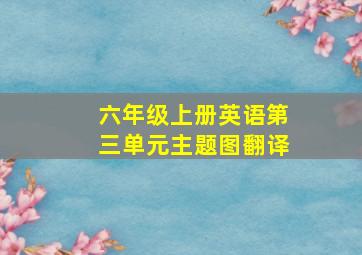 六年级上册英语第三单元主题图翻译